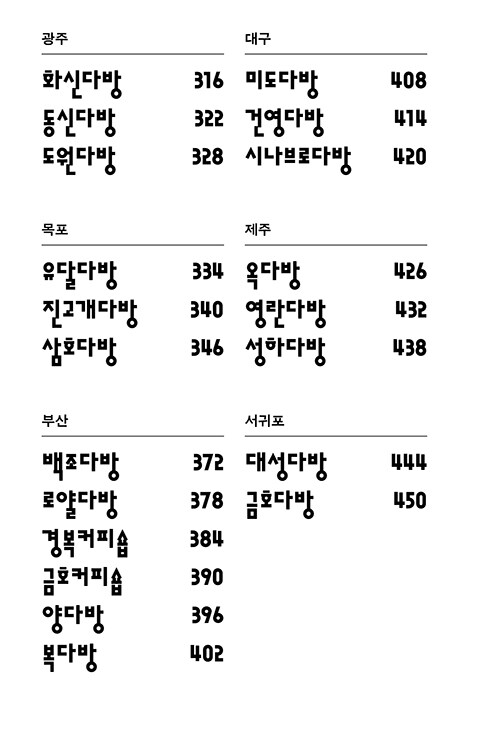 광주

화신다방 316
동신다방 322
도원다방 328

목포

유달다방 334
진고개다방 340
삼호다방 346

부산

백조다방 372
로얄다방 378
경복커피숍 384
금호커피숍 390
양다방 396
복다방 402

대구

미도다방 408
건영다방 414
시나브로다방 420

제주

옥다방 426
영란다방 432
성하다방 438

서귀포

대성다방 444
금호다방 450